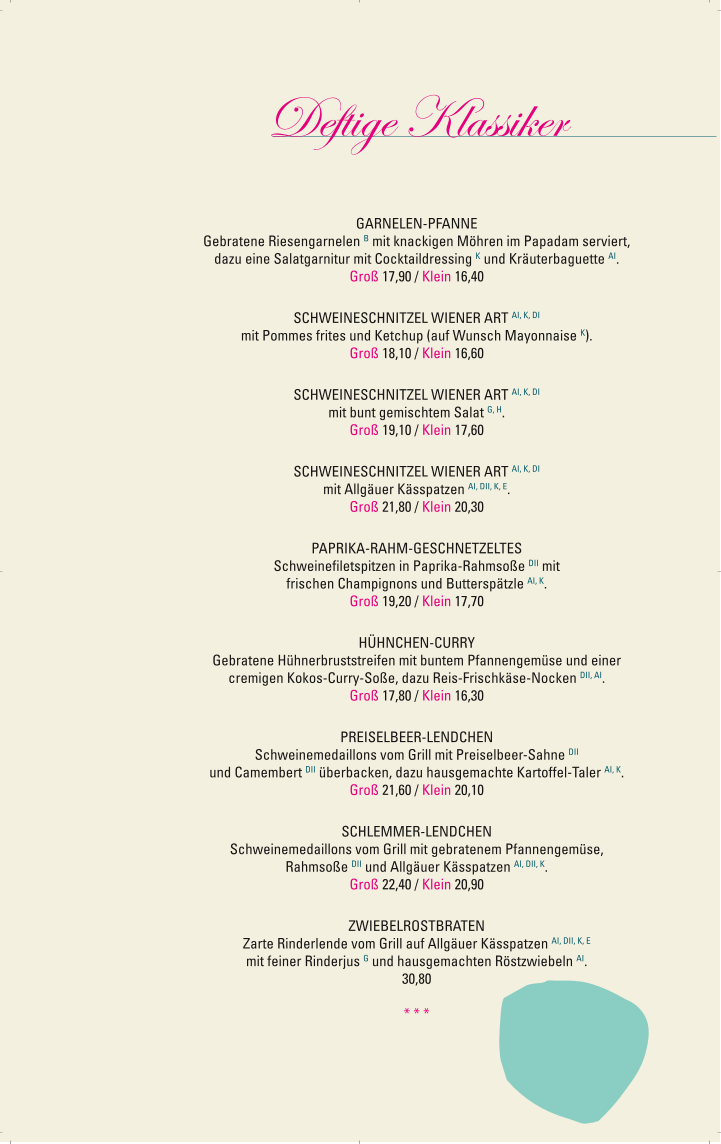 Deftige Klassiker

GARNELEN-PFANNE
Gebratene Riesengarnelen $^{B}$ mit knackigen Möhren im Papadam serviert, dazu eine Salatgarnitur mit Cocktaildressing $^{K}$ und Kräuterbaguette $^{AI}$.
Groß 17,90 / Klein 16,40

SCHWEINESCHNITZEL WIENER ART $^{AI, K, DI}$
mit Pommes frites und Ketchup (auf Wunsch Mayonnaise $^{K}$).
Groß 18,10 / Klein 16,60

SCHWEINESCHNITZEL WIENER ART $^{AI, K, DI}$
mit bunt gemischtem Salat $^{G, H}$.
Groß 19,10 / Klein 17,60

SCHWEINESCHNITZEL WIENER ART $^{AI, K, DI}$
mit Allgäuer Kässpatzen $^{AI, DII, K, E}$.
Groß 21,80 / Klein 20,30

PAPRIKA-RAHM-GESCHNETZELTES
Schweinefiletspitzen in Paprika-Rahmsoße $^{DII}$ mit frischen Champignons und Butterspätzle $^{AI, K}$.
Groß 19,20 / Klein 17,70

HÜHNCHEN-CURRY
Gebratene Hühnerbruststreifen mit buntem Pfannengemüse und einer cremigen Kokos-Curry-Soße, dazu Reis-Frischkäse-Nocken $^{DII, AI}$.
Groß 17,80 / Klein 16,30

PREISELBEER-LENDCHEN
Schweinemedaillons vom Grill mit Preiselbeer-Sahne $^{DII}$ und Camembert $^{DII}$ überbacken, dazu hausgemachte Kartoffel-Taler $^{AI, K}$.
Groß 21,60 / Klein 20,10

SCHLEMMER-LENDCHEN
Schweinemedaillons vom Grill mit gebratenem Pfannengemüse, Rahmsoße $^{DII}$ und Allgäuer Kässpatzen $^{AI, DII, K}$.
Groß 22,40 / Klein 20,90

ZWIEBELROSTBRATEN
Zarte Rinderlende vom Grill auf Allgäuer Kässpatzen $^{AI, DII, K, E}$ mit feiner Rinderjus $^{G}$ und hausgemachten Röstzwiebeln $^{AI}$.
30,80

* * *